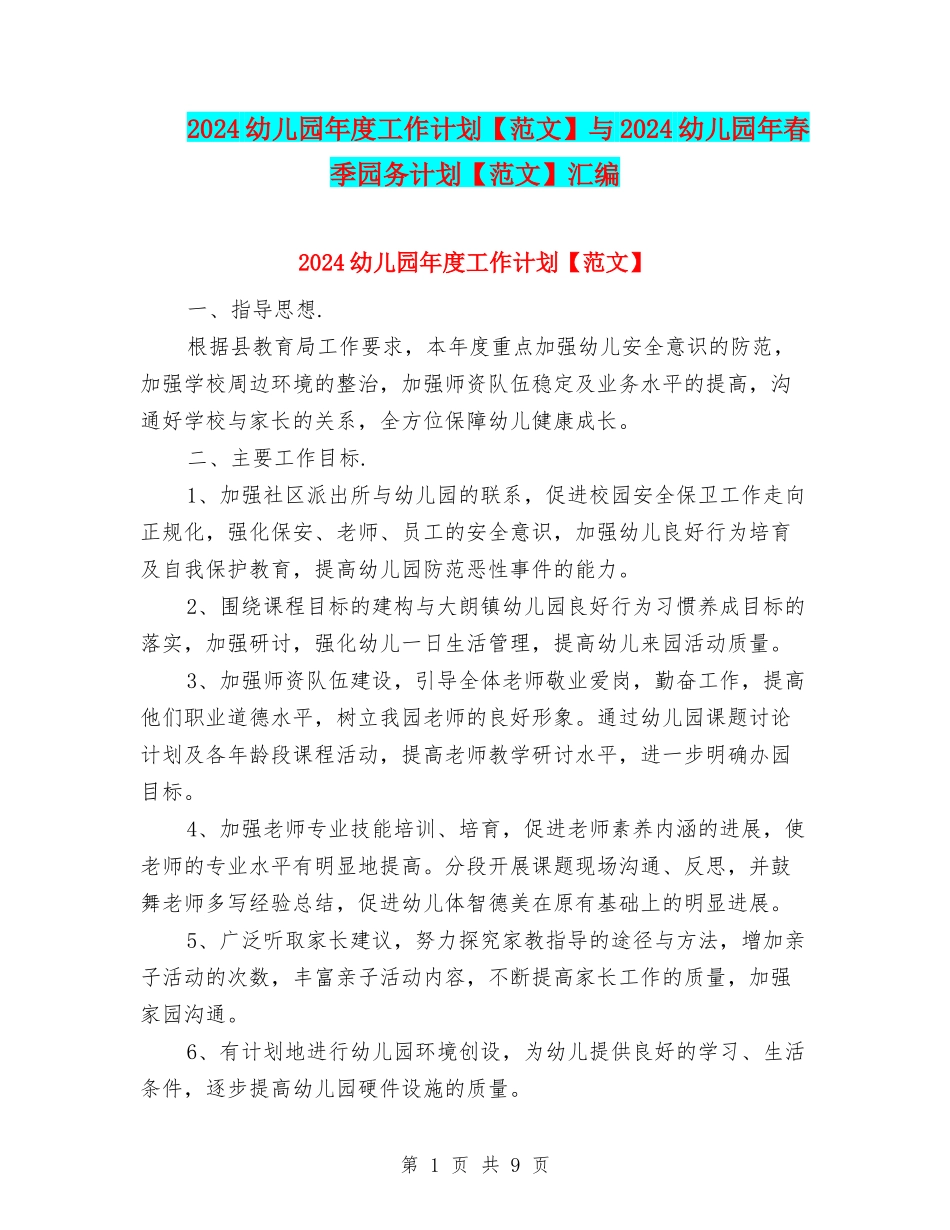 2024幼儿园年度工作计划【范文】与2024幼儿园年春季园务计划【范文】汇编

2024幼儿园年度工作计划【范文】

一、指导思想.

根据县教育局工作要求，本年度重点加强幼儿安全意识的防范，加强学校周边环境的整治，加强师资队伍稳定及业务水平的提高，沟通好学校与家长的关系，全方位保障幼儿健康成长。

二、主要工作目标.

1、加强社区派出所与幼儿园的联系，促进校园安全保卫工作走向正规化，强化保安、老师、员工的安全意识，加强幼儿良好行为培育及自我保护教育，提高幼儿园防范恶性事件的能力。

2、围绕课程目标的建构与大朗镇幼儿园良好行为习惯养成目标的落实，加强研讨，强化幼儿一日生活管理，提高幼儿来园活动质量。

3、加强师资队伍建设，引导全体老师敬业爱岗，勤奋工作，提高他们职业道德水平，树立我园老师的良好形象。通过幼儿园课题讨论计划及各年龄段课程活动，提高老师教学研讨水平，进一步明确办园目标。

4、加强老师专业技能培训、培育，促进老师素养内涵的进展，使老师的专业水平有明显地提高。分段开展课题现场沟通、反思，并鼓舞老师多写经验总结，促进幼儿体智德美在原有基础上的明显进展。

5、广泛听取家长建议，努力探究家教指导的途径与方法，增加亲子活动的次数，丰富亲子活动内容，不断提高家长工作的质量，加强家园沟通。

6、有计划地进行幼儿园环境创设，为幼儿提供良好的学习、生活条件，逐步提高幼儿园硬件设施的质量。

第 1 页 共 9 页